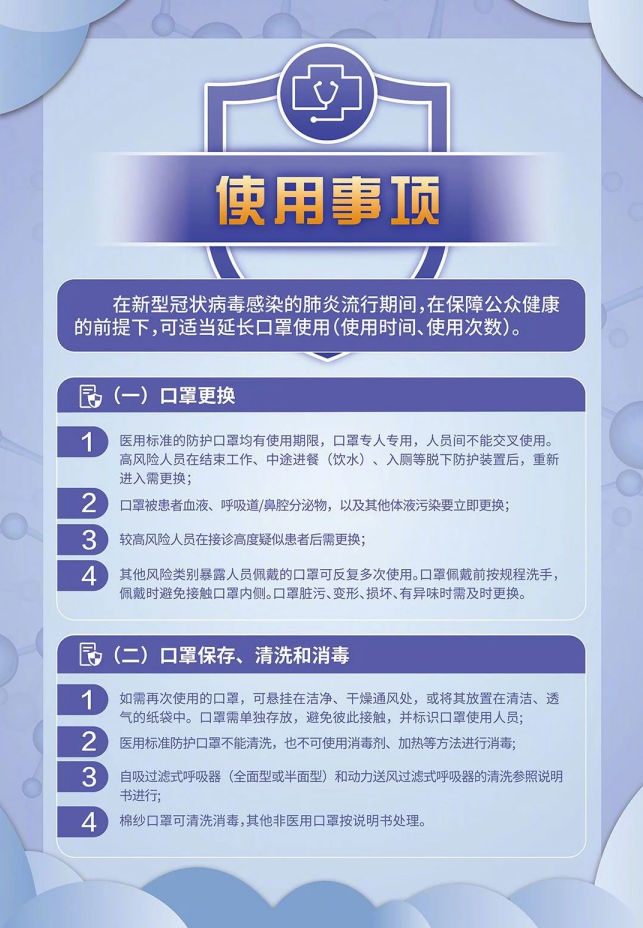 使用事项

在新型冠状病毒感染的肺炎流行期间，在保障公众健康的前提下，可适当延长口罩使用（使用时间、使用次数）。

（一）口罩更换

1 医用标准的防护口罩均有使用期限，口罩专人专用，人员间不能交叉使用。高风险人员在结束工作、中途进餐（饮水）、入厕等脱下防护装置后，重新进入需更换；

2 口罩被患者血液、呼吸道/鼻腔分泌物，以及其他体液污染要立即更换；

3 较高风险人员在接诊高度疑似患者后需更换；

4 其他风险类别暴露人员佩戴的口罩可反复多次使用。口罩佩戴前按规程洗手，佩戴时避免接触口罩内侧。口罩脏污、变形、损坏、有异味时需及时更换。

（二）口罩保存、清洗和消毒

1 如需再次使用的口罩，可悬挂在洁净、干燥通风处，或将其放置在清洁、透气的纸袋中。口罩需单独存放，避免彼此接触，并标识口罩使用人员；

2 医用标准防护口罩不能清洗，也不可使用消毒剂、加热等方法进行消毒；

3 自吸过滤式呼吸器（全面型或半面型）和动力送风过滤式呼吸器的清洗参照说明书进行；

4 棉纱口罩可清洗消毒，其他非医用口罩按说明书处理。